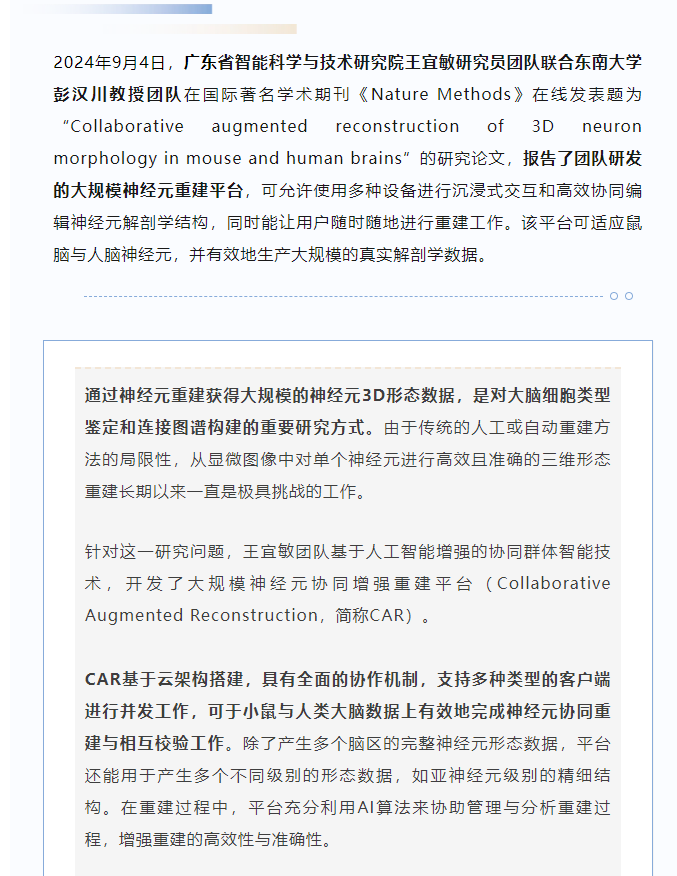 2024年9月4日，广东省智能科学与技术研究院王宜敏研究员团队联合东南大学彭汉川教授团队在国际著名学术期刊《Nature Methods》在线发表题为“Collaborative augmented reconstruction of 3D neuron morphology in mouse and human brains”的研究论文，报告了团队研发的大规模神经元重建平台，可允许使用多种设备进行沉浸式交互和高效协同编辑神经元解剖学结构，同时能让用户随时随地进行重建工作。该平台可适应鼠脑与人脑神经元，并有效地生产大规模的真实解剖学数据。

通过神经元重建获得大规模的神经元3D形态数据，是对大脑细胞类型鉴定和连接图谱构建的重要研究方式。由于传统的人工或自动重建方法的局限性，从显微图像中对单个神经元进行高效且准确的三维形态重建长期以来一直是极具挑战的工作。

针对这一研究问题，王宜敏团队基于人工智能增强的协同群体智能技术，开发了大规模神经元协同增强重建平台（Collaborative Augmented Reconstruction，简称CAR）。

CAR基于云架构搭建，具有全面的协作机制，支持多种类型的客户端进行并发工作，可于小鼠与人类大脑数据上有效地完成神经元协同重建与相互校验工作。除了产生多个脑区的完整神经元形态数据，平台还能用于产生多个不同级别的形态数据，如亚神经元级别的精细结构。在重建过程中，平台充分利用AI算法来协助管理与分析重建过程，增强重建的高效性与准确性。